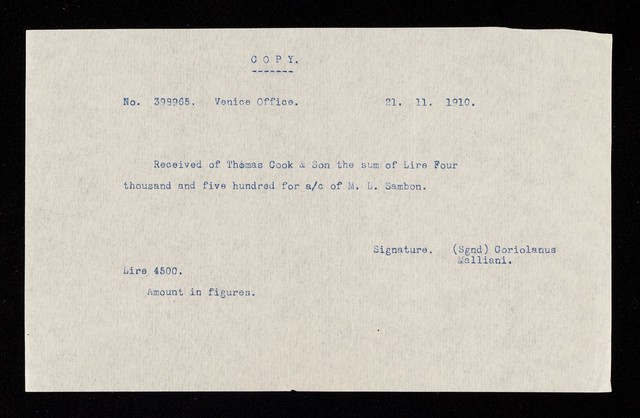 C O P Y.
-------

No. 398965. Venice Office. 21. 11. 1910.

Received of Thomas Cook & Son the sum of Lire Four thousand and five hundred for a/c of M. L. Sambon.

Signature. (Sgnd) Coriolanus Malliani.

Lire 4500.
Amount in figures.